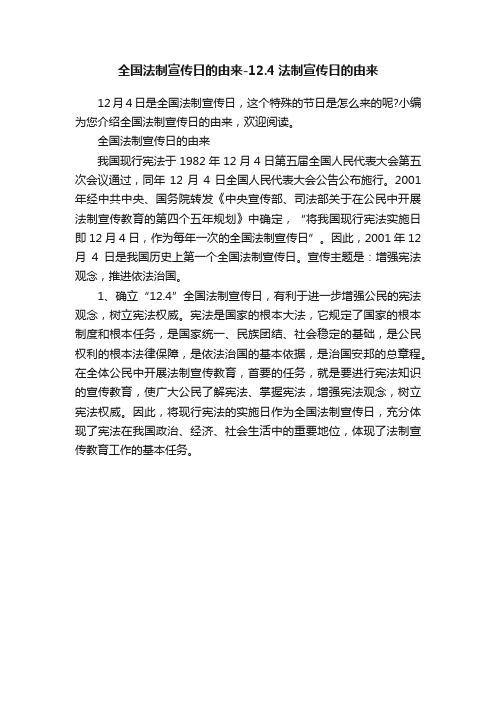 全国法制宣传日的由来-12.4 法制宣传日的由来

12 月 4 日是全国法制宣传日，这个特殊的节日是怎么来的呢?小编为您介绍全国法制宣传日的由来，欢迎阅读。

全国法制宣传日的由来

我国现行宪法于 1982 年 12 月 4 日第五届全国人民代表大会第五次会议通过，同年 12 月 4 日全国人民代表大会公告公布施行。2001 年经中共中央、国务院转发《中央宣传部、司法部关于在公民中开展法制宣传教育的第四个五年规划》中确定，“将我国现行宪法实施日即 12 月 4 日，作为每年一次的全国法制宣传日”。因此，2001 年 12 月 4 日是我国历史上第一个全国法制宣传日。宣传主题是：增强宪法观念，推进依法治国。

1、确立“12.4”全国法制宣传日，有利于进一步增强公民的宪法观念，树立宪法权威。宪法是国家的根本大法，它规定了国家的根本制度和根本任务，是国家统一、民族团结、社会稳定的基础，是公民权利的根本法律保障，是依法治国的基本依据，是治国安邦的总章程。在全体公民中开展法制宣传教育，首要的任务，就是要进行宪法知识的宣传教育，使广大公民了解宪法、掌握宪法，增强宪法观念，树立宪法权威。因此，将现行宪法的实施日作为全国法制宣传日，充分体现了宪法在我国政治、经济、社会生活中的重要地位，体现了法制宣传教育工作的基本任务。